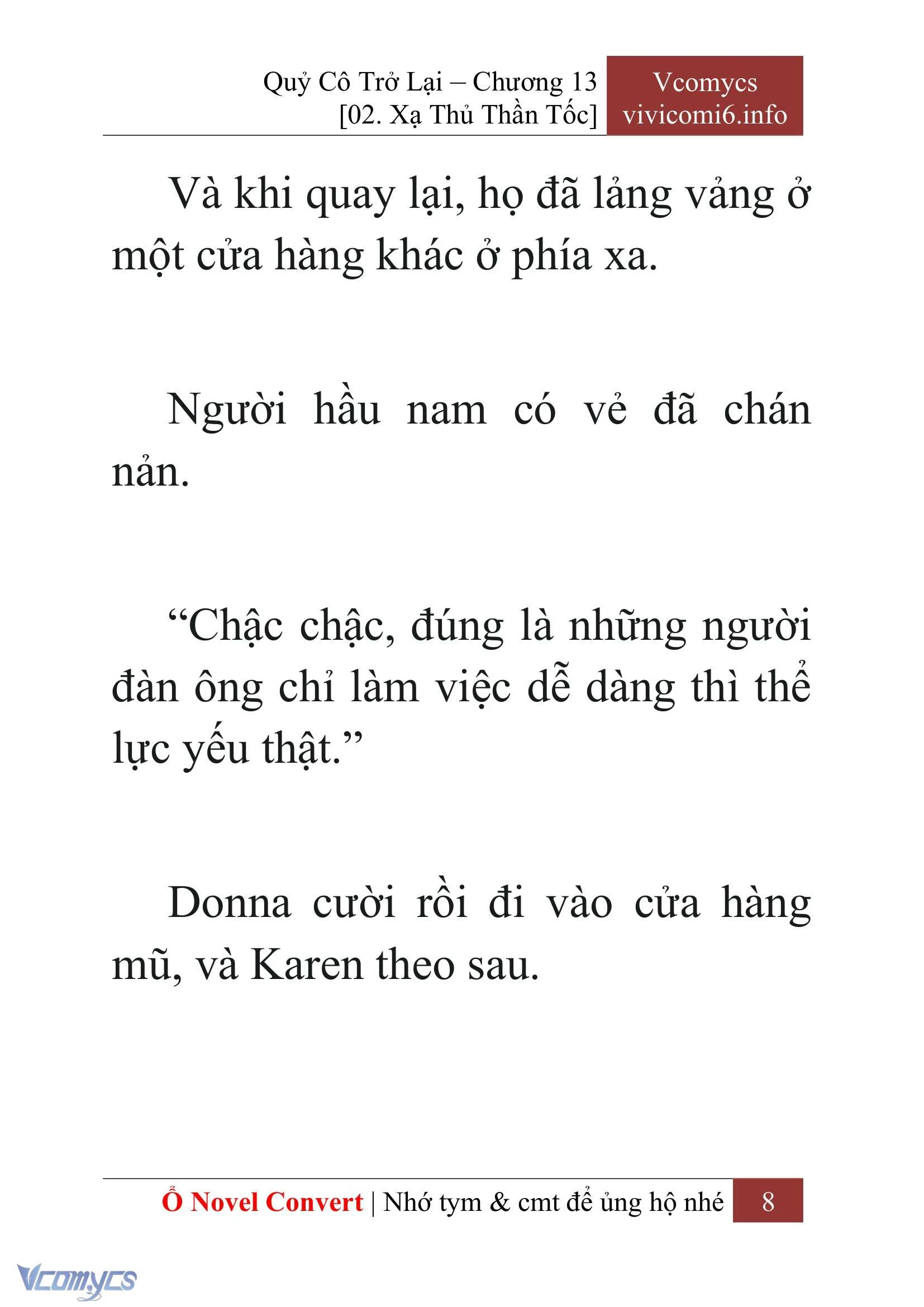 Quỷ Cô Trở Lại – Chương 13
[02. Xạ Thủ Thần Tốc]

Vcomycs
vivicomi6.info

Và khi quay lại, họ đã lảng vảng ở một cửa hàng khác ở phía xa.

Người hầu nam có vẻ đã chán nản.

“Chậc chậc, đúng là những người đàn ông chỉ làm việc dễ dàng thì thể lực yếu thật.”

Donna cười rồi đi vào cửa hàng mũ, và Karen theo sau.

Ổ Novel Convert | Nhớ tym & cmt để ủng hộ nhé 8

Vcomycs